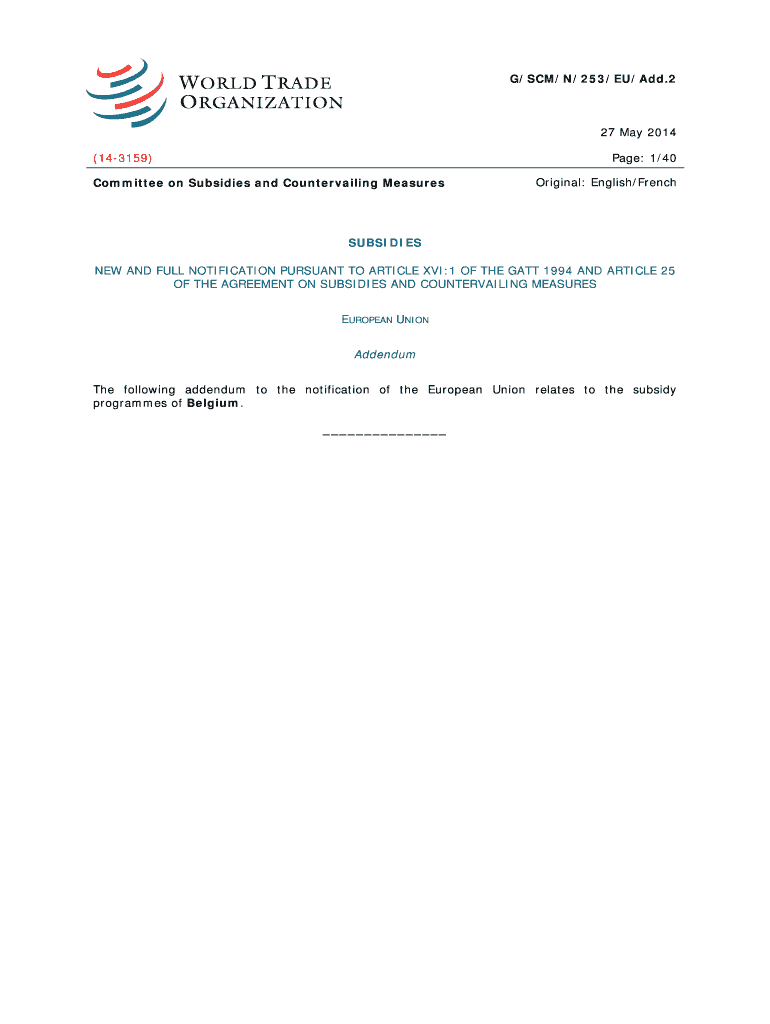 WORLD TRADE ORGANIZATION

G/SCM/N/253/EU/Add.2

27 May 2014

(14-3159)

Page: 1/40

Committee on Subsidies and Countervailing Measures

Original: English/French

SUBSIDIES

NEW AND FULL NOTIFICATION PURSUANT TO ARTICLE XVI:1 OF THE GATT 1994 AND ARTICLE 25 OF THE AGREEMENT ON SUBSIDIES AND COUNTERVAILING MEASURES

EUROPEAN UNION

Addendum

The following addendum to the notification of the European Union relates to the subsidy programmes of Belgium.

_______________